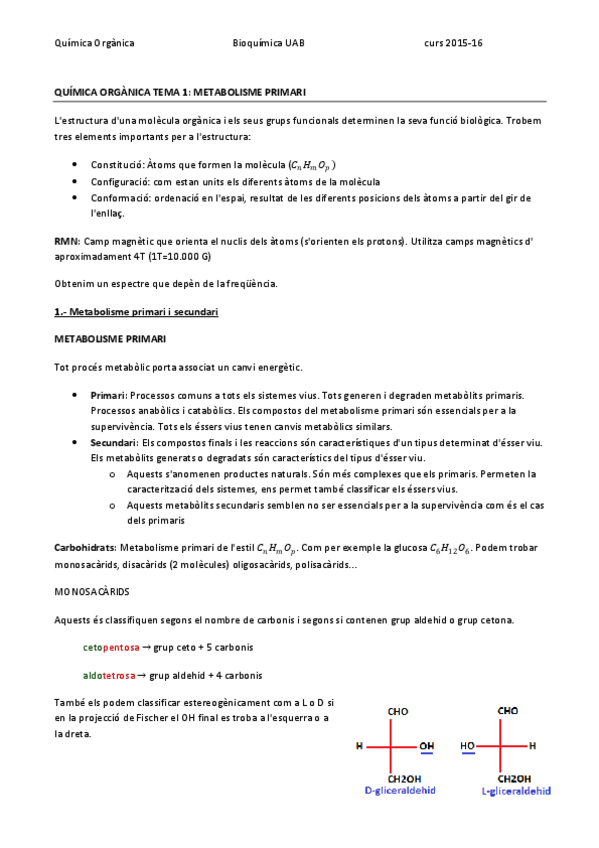 Química Orgànica Bioquímica UAB curs 2015-16

QUÍMICA ORGÀNICA TEMA 1: METABOLISME PRIMARI

L'estructura d'una molècula orgànica i els seus grups funcionals determinen la seva funció biològica. Trobem tres elements importants per a l'estructura:

• Constitució: Àtoms que formen la molècula ($C_nH_mO_p$)
• Configuració: com estan units els diferents àtoms de la molècula
• Conformació: ordenació en l'espai, resultat de les diferents posicions dels àtoms a partir del gir de l'enllaç.

RMN: Camp magnètic que orienta el nuclis dels àtoms (s'orienten els protons). Utilitza camps magnètics d' aproximadament 4T (1T=10.000 G)

Obtenim un espectre que depèn de la freqüència.

1.- Metabolisme primari i secundari

METABOLISME PRIMARI

Tot procés metabòlic porta associat un canvi energètic.

• Primari: Processos comuns a tots els sistemes vius. Tots generen i degraden metabòlits primaris. Processos anabòlics i catabòlics. Els compostos del metabolisme primari són essencials per a la supervivència. Tots els éssers vius tenen canvis metabòlics similars.
• Secundari: Els compostos finals i les reaccions són característiques d'un tipus determinat d'ésser viu. Els metabòlits generats o degradats són característics del tipus d'ésser viu.
  o Aquests s'anomenen productes naturals. Són més complexes que els primaris. Permeten la caracterització dels sistemes, ens permet també classificar els éssers vius.
  o Aquests metabòlits secundaris semblen no ser essencials per a la supervivència com és el cas dels primaris

Carbohidrats: Metabolisme primari de l'estil $C_nH_mO_p$. Com per exemple la glucosa $C_6H_{12}O_6$. Podem trobar monosacàrids, disacàrids (2 molècules) oligosacàrids, polisacàrids...

MONOSACÀRIDS

Aquests és classifiquen segons el nombre de carbonis i segons si contenen grup aldehid o grup cetona.

cetopentosa → grup ceto + 5 carbonis

aldotetrosa → grup aldehid + 4 carbonis

També els podem classificar estereogènicament com a L o D si en la projecció de Fischer el OH final es troba a l'esquerra o a la dreta.

CHO
H OH
CH2OH
D-gliceraldehid

CHO
HO H
CH2OH
L-gliceraldehid